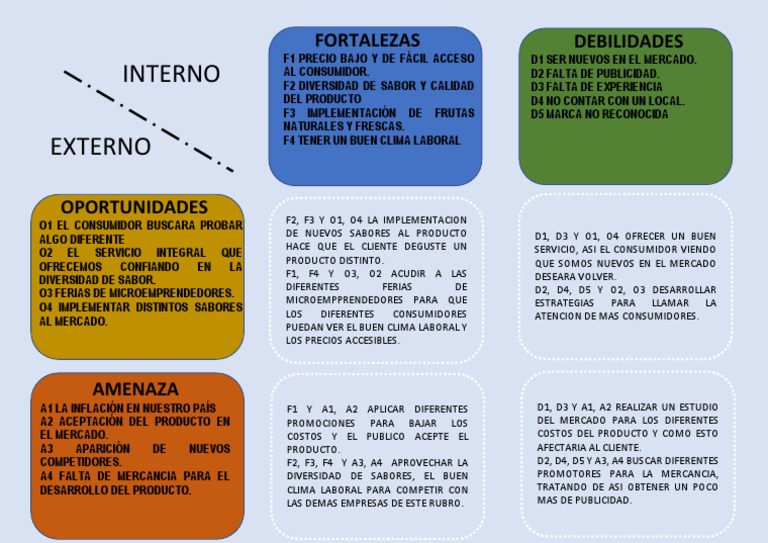 INTERNO

EXTERNO

FORTALEZAS
F1 PRECIO BAJO Y DE FÁCIL ACCESO AL CONSUMIDOR.
F2 DIVERSIDAD DE SABOR Y CALIDAD DEL PRODUCTO
F3 IMPLEMENTACIÓN DE FRUTAS NATURALES Y FRESCAS.
F4 TENER UN BUEN CLIMA LABORAL

DEBILIDADES
D1 SER NUEVOS EN EL MERCADO.
D2 FALTA DE PUBLICIDAD.
D3 FALTA DE EXPERIENCIA
D4 NO CONTAR CON UN LOCAL.
D5 MARCA NO RECONOCIDA

OPORTUNIDADES
O1 EL CONSUMIDOR BUSCARA PROBAR ALGO DIFERENTE
O2 EL SERVICIO INTEGRAL QUE OFRECEMOS CONFIANDO EN LA DIVERSIDAD DE SABOR.
O3 FERIAS DE MICROEMPRENDEDORES.
O4 IMPLEMENTAR DISTINTOS SABORES AL MERCADO.

F2, F3 Y O1, O4 LA IMPLEMENTACION DE NUEVOS SABORES AL PRODUCTO HACE QUE EL CLIENTE DEGUSTE UN PRODUCTO DISTINTO.
F1, F4 Y O3, O2 ACUDIR A LAS DIFERENTES FERIAS DE MICROEMPPRENDEDORES PARA QUE LOS DIFERENTES CONSUMIDORES PUEDAN VER EL BUEN CLIMA LABORAL Y LOS PRECIOS ACCESIBLES.

D1, D3 Y O1, O4 OFRECER UN BUEN SERVICIO, ASI EL CONSUMIDOR VIENDO QUE SOMOS NUEVOS EN EL MERCADO DESEARA VOLVER.
D2, D4, D5 Y O2, O3 DESARROLLAR ESTRATEGIAS PARA LLAMAR LA ATENCION DE MAS CONSUMIDORES.

AMENAZA
A1 LA INFLACIÓN EN NUESTRO PAÍS
A2 ACEPTACIÓN DEL PRODUCTO EN EL MERCADO.
A3 APARICIÓN DE NUEVOS COMPETIDORES.
A4 FALTA DE MERCANCIA PARA EL DESARROLLO DEL PRODUCTO.

F1 Y A1, A2 APLICAR DIFERENTES PROMOCIONES PARA BAJAR LOS COSTOS Y EL PUBLICO ACEPTE EL PRODUCTO.
F2, F3, F4 Y A3, A4 APROVECHAR LA DIVERSIDAD DE SABORES, EL BUEN CLIMA LABORAL PARA COMPETIR CON LAS DEMAS EMPRESAS DE ESTE RUBRO.

D1, D3 Y A1, A2 REALIZAR UN ESTUDIO DEL MERCADO PARA LOS DIFERENTES COSTOS DEL PRODUCTO Y COMO ESTO AFECTARIA AL CLIENTE.
D2, D4, D5 Y A3, A4 BUSCAR DIFERENTES PROMOTORES PARA LA MERCANCIA, TRATANDO DE ASI OBTENER UN POCO MAS DE PUBLICIDAD.